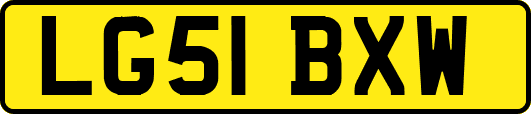 LG51 BXW